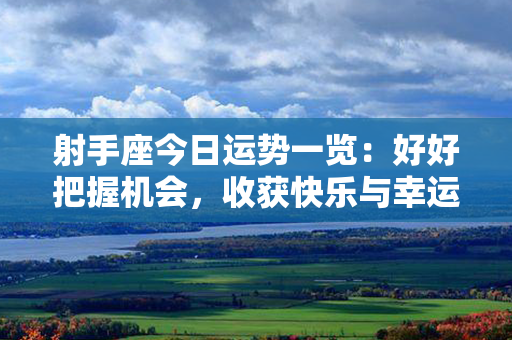 射手座今日运势一览：好好把握机会，收获快乐与幸运